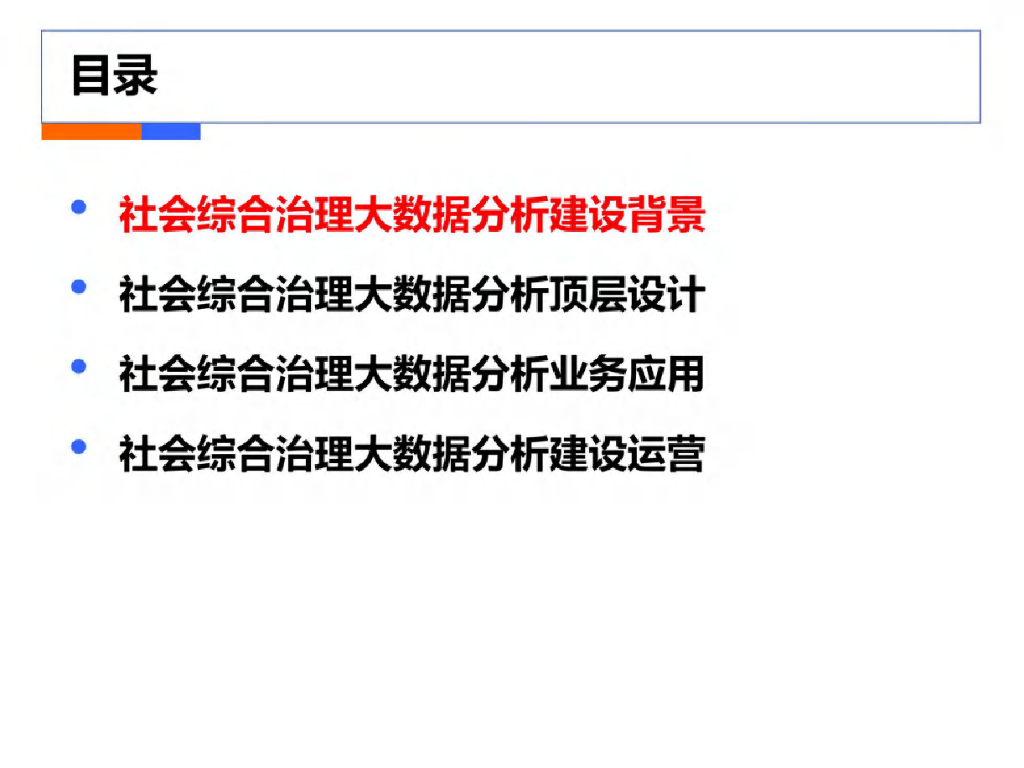 目录

• 社会综合治理大数据分析建设背景
• 社会综合治理大数据分析顶层设计
• 社会综合治理大数据分析业务应用
• 社会综合治理大数据分析建设运营